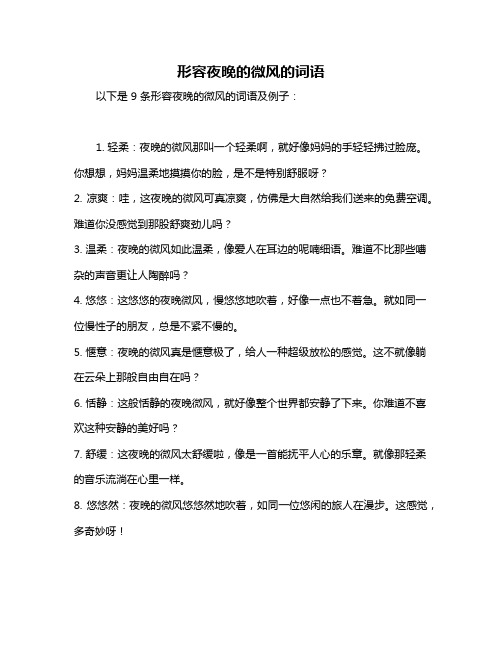 形容夜晚的微风的词语

以下是 9 条形容夜晚的微风的词语及例子：

1. 轻柔：夜晚的微风那叫一个轻柔啊，就好像妈妈的手轻轻拂过脸庞。你想想，妈妈温柔地摸摸你的脸，是不是特别舒服呀？

2. 凉爽：哇，这夜晚的微风可真凉爽，仿佛是大自然给我们送来的免费空调。难道你没感觉到那股舒爽劲儿吗？

3. 温柔：夜晚的微风如此温柔，像爱人在耳边的呢喃细语。难道不比那些嘈杂的声音更让人陶醉吗？

4. 悠悠：这悠悠的夜晚微风，慢悠悠地吹着，好像一点也不着急。就如同一位慢性子的朋友，总是不紧不慢的。

5. 惬意：夜晚的微风真是惬意极了，给人一种超级放松的感觉。这不就像躺在云朵上那般自由自在吗？

6. 恬静：这般恬静的夜晚微风，就好像整个世界都安静了下来。你难道不喜欢这种安静的美好吗？

7. 舒缓：这夜晚的微风太舒缓啦，像是一首能抚平人心的乐章。就像那轻柔的音乐流淌在心里一样。

8. 悠悠然：夜晚的微风悠悠然地吹着，如同一位悠闲的旅人在漫步。这感觉，多奇妙呀！